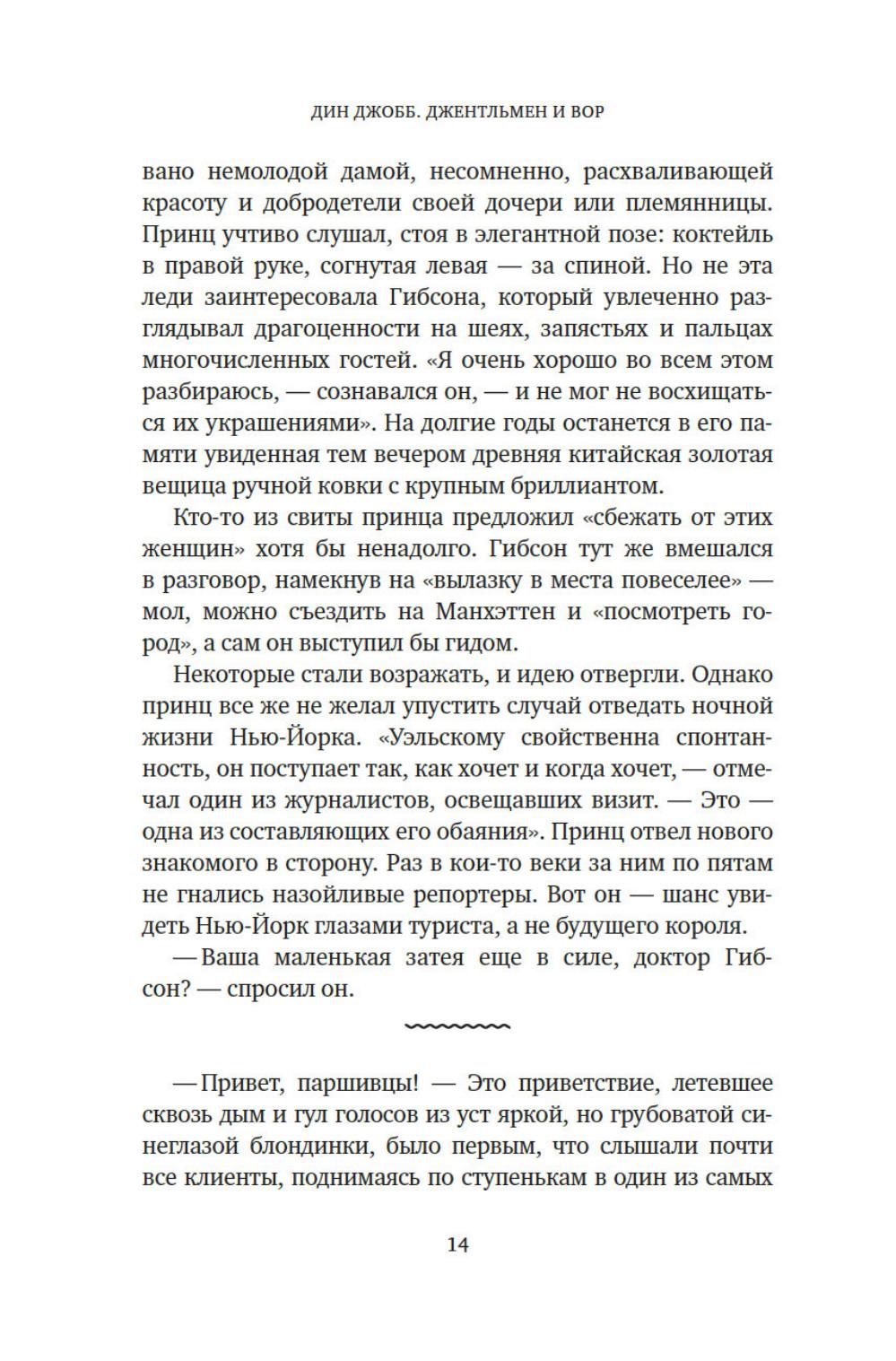 ДИН ДЖОББ. ДЖЕНТЛЬМЕН И ВОР

вано немолодой дамой, несомненно, расхваливающей красоту и добродетели своей дочери или племянницы. Принц учтиво слушал, стоя в элегантной позе: коктейль в правой руке, согнутая левая — за спиной. Но не эта леди заинтересовала Гибсона, который увлеченно разглядывал драгоценности на шеях, запястьях и пальцах многочисленных гостей. «Я очень хорошо во всем этом разбираюсь, — сознавался он, — и не мог не восхищаться их украшениями». На долгие годы останется в его памяти увиденная тем вечером древняя китайская золотая вещица ручной ковки с крупным бриллиантом.

Кто-то из свиты принца предложил «сбежать от этих женщин» хотя бы ненадолго. Гибсон тут же вмешался в разговор, намекнув на «вылазку в места повеселее» — мол, можно съездить на Манхэттен и «посмотреть город», а сам он выступил бы гидом.

Некоторые стали возражать, и идею отвергли. Однако принц все же не желал упустить случай отведать ночной жизни Нью-Йорка. «Уэльскому свойственна спонтанность, он поступает так, как хочет и когда хочет, — отмечал один из журналистов, освещавших визит. — Это — одна из составляющих его обаяния». Принц отвел нового знакомого в сторону. Раз в кои-то веки за ним по пятам не гнались назойливые репортеры. Вот он — шанс увидеть Нью-Йорк глазами туриста, а не будущего короля.

— Ваша маленькая затея еще в силе, доктор Гибсон? — спросил он.

— Привет, паршивцы! — Это приветствие, летевшее сквозь дым и гул голосов из уст яркой, но грубоватой синеглазой блондинки, было первым, что слышали почти все клиенты, поднимаясь по ступенькам в один из самых

14